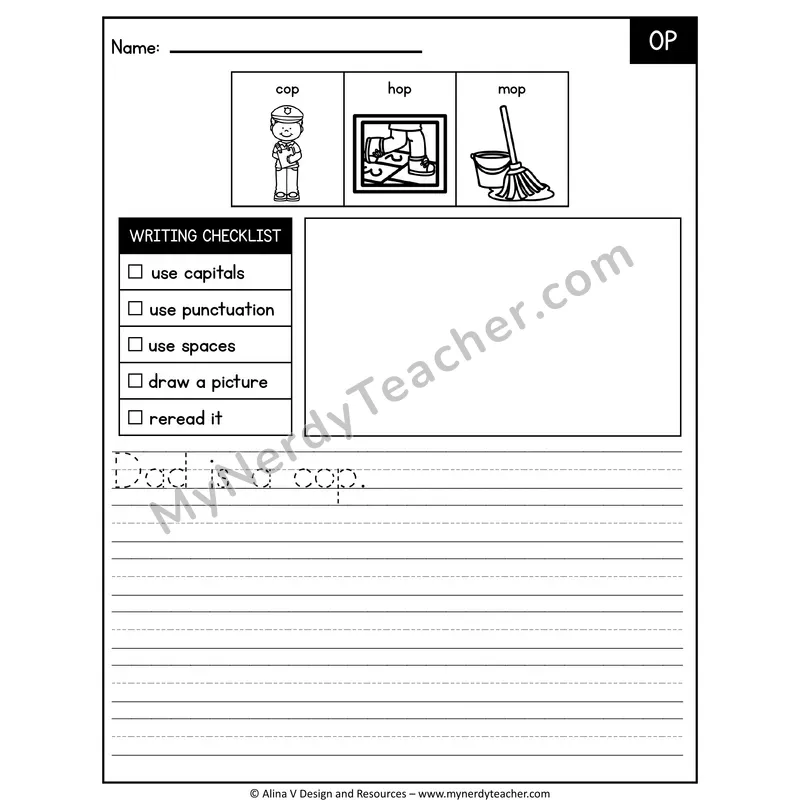 Name: ____

OP

cop

hop

mop

WRITING CHECKLIST

☐ use capitals

☐ use punctuation

☐ use spaces

☐ draw a picture

☐ reread it

Dad is a cop.

© Alina V Design and Resources – www.mynerdyteacher.com

MyNerdyTeacher.com